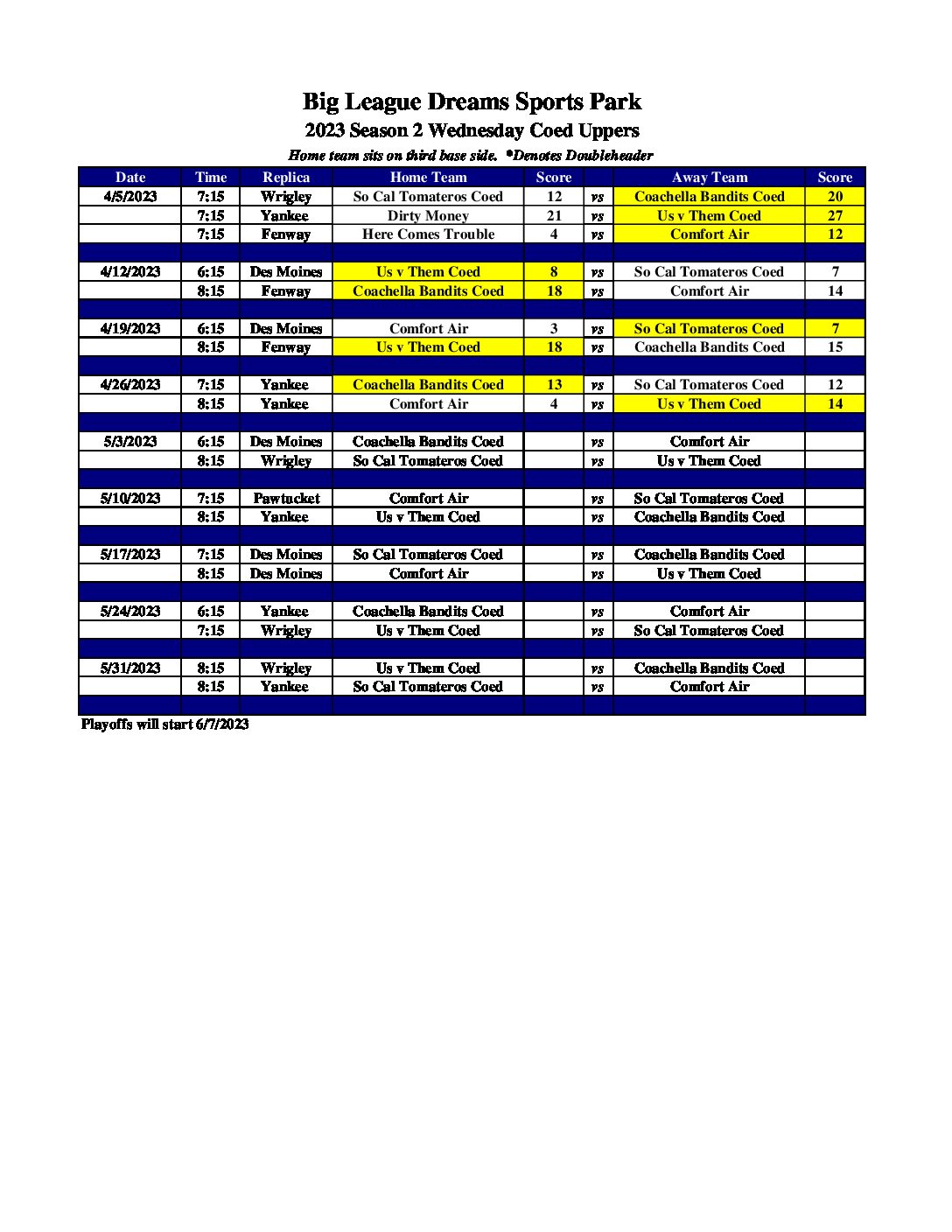 Big League Dreams Sports Park
2023 Season 2 Wednesday Coed Uppers

Home team sits on third base side. *Denotes Doubleheader

| Date | Time | Replica | Home Team | Score | | Away Team | Score |
|---|---|---|---|---|---|---|---|
| 4/5/2023 | 7:15 | Wrigley | So Cal Tomateros Coed | 12 | vs | Coachella Bandits Coed | 20 |
| | 7:15 | Yankee | Dirty Money | 21 | vs | Us v Them Coed | 27 |
| | 7:15 | Fenway | Here Comes Trouble | 4 | vs | Comfort Air | 12 |
| | | | | | | | |
| 4/12/2023 | 6:15 | Des Moines | Us v Them Coed | 8 | vs | So Cal Tomateros Coed | 7 |
| | 8:15 | Fenway | Coachella Bandits Coed | 18 | vs | Comfort Air | 14 |
| | | | | | | | |
| 4/19/2023 | 6:15 | Des Moines | Comfort Air | 3 | vs | So Cal Tomateros Coed | 7 |
| | 8:15 | Fenway | Us v Them Coed | 18 | vs | Coachella Bandits Coed | 15 |
| | | | | | | | |
| 4/26/2023 | 7:15 | Yankee | Coachella Bandits Coed | 13 | vs | So Cal Tomateros Coed | 12 |
| | 8:15 | Yankee | Comfort Air | 4 | vs | Us v Them Coed | 14 |
| | | | | | | | |
| 5/3/2023 | 6:15 | Des Moines | Coachella Bandits Coed | | vs | Comfort Air | |
| | 8:15 | Wrigley | So Cal Tomateros Coed | | vs | Us v Them Coed | |
| | | | | | | | |
| 5/10/2023 | 7:15 | Pawtucket | Comfort Air | | vs | So Cal Tomateros Coed | |
| | 8:15 | Yankee | Us v Them Coed | | vs | Coachella Bandits Coed | |
| | | | | | | | |
| 5/17/2023 | 7:15 | Des Moines | So Cal Tomateros Coed | | vs | Coachella Bandits Coed | |
| | 8:15 | Des Moines | Comfort Air | | vs | Us v Them Coed | |
| | | | | | | | |
| 5/24/2023 | 6:15 | Yankee | Coachella Bandits Coed | | vs | Comfort Air | |
| | 7:15 | Wrigley | Us v Them Coed | | vs | So Cal Tomateros Coed | |
| | | | | | | | |
| 5/31/2023 | 8:15 | Wrigley | Us v Them Coed | | vs | Coachella Bandits Coed | |
| | 8:15 | Yankee | So Cal Tomateros Coed | | vs | Comfort Air | |
| | | | | | | | |

Playoffs will start 6/7/2023